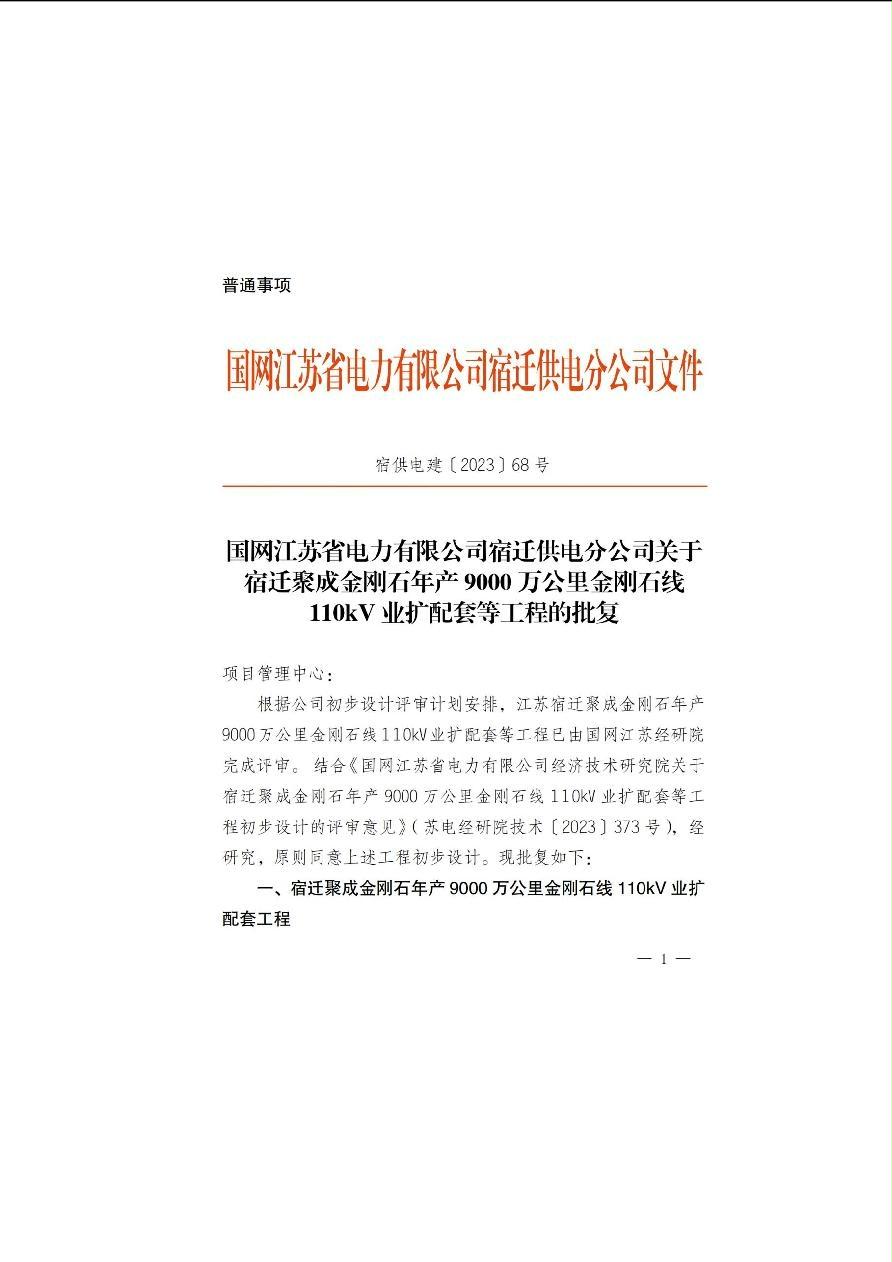 普通事项

国网江苏省电力有限公司宿迁供电分公司文件

宿供电建〔2023〕68号

国网江苏省电力有限公司宿迁供电分公司关于宿迁聚成金刚石年产9000万公里金刚石线110kV业扩配套等工程的批复

项目管理中心：

根据公司初步设计评审计划安排，江苏宿迁聚成金刚石年产9000万公里金刚石线110kV业扩配套等工程已由国网江苏经研院完成评审。结合《国网江苏省电力有限公司经济技术研究院关于宿迁聚成金刚石年产9000万公里金刚石线110kV业扩配套等工程初步设计的评审意见》（苏电经研院技术〔2023〕373号），经研究，原则同意上述工程初步设计。现批复如下：

一、宿迁聚成金刚石年产9000万公里金刚石线110kV业扩配套工程

— 1 —